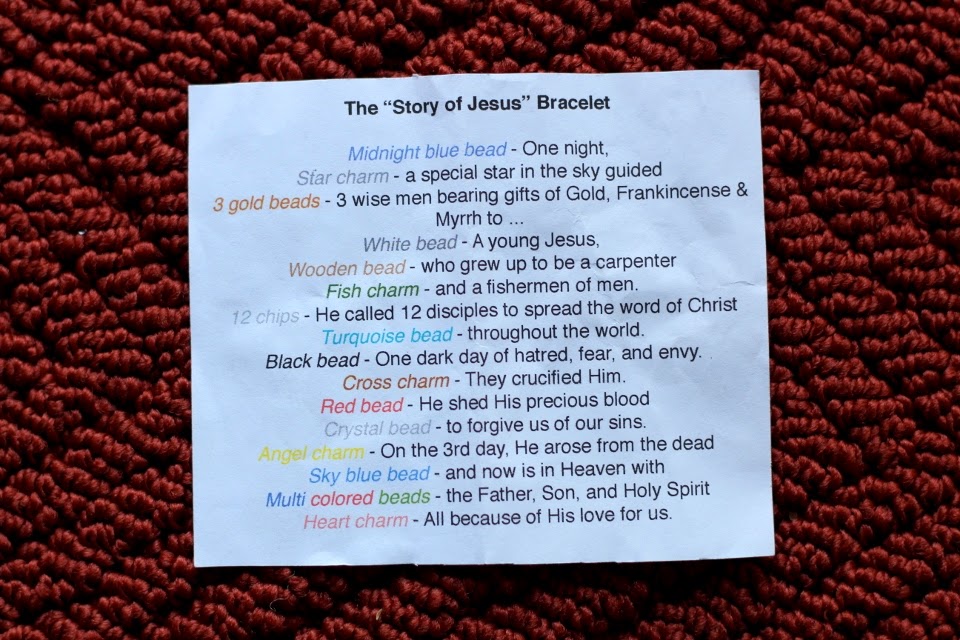 The "Story of Jesus" Bracelet

Midnight blue bead - One night,
Star charm - a special star in the sky guided
3 gold beads - 3 wise men bearing gifts of Gold, Frankincense & Myrrh to ...
White bead - A young Jesus,
Wooden bead - who grew up to be a carpenter
Fish charm - and a fishermen of men.
12 chips - He called 12 disciples to spread the word of Christ
Turquoise bead - throughout the world.
Black bead - One dark day of hatred, fear, and envy.
Cross charm - They crucified Him.
Red bead - He shed His precious blood
Crystal bead - to forgive us of our sins.
Angel charm - On the 3rd day, He arose from the dead
Sky blue bead - and now is in Heaven with
Multi colored beads - the Father, Son, and Holy Spirit
Heart charm - All because of His love for us.